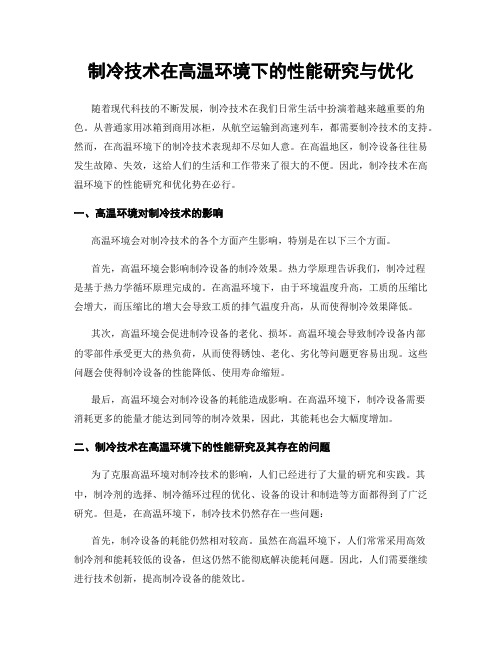 制冷技术在高温环境下的性能研究与优化

随着现代科技的不断发展，制冷技术在我们日常生活中扮演着越来越重要的角色。从普通家用冰箱到商用冰柜，从航空运输到高速列车，都需要制冷技术的支持。然而，在高温环境下的制冷技术表现却不尽如人意。在高温地区，制冷设备往往易发生故障、失效，这给人们的生活和工作带来了很大的不便。因此，制冷技术在高温环境下的性能研究和优化势在必行。

一、高温环境对制冷技术的影响

高温环境会对制冷技术的各个方面产生影响，特别是在以下三个方面。

首先，高温环境会影响制冷设备的制冷效果。热力学原理告诉我们，制冷过程是基于热力学循环原理完成的。在高温环境下，由于环境温度升高，工质的压缩比会增大，而压缩比的增大会导致工质的排气温度升高，从而使得制冷效果降低。

其次，高温环境会促进制冷设备的老化、损坏。高温环境会导致制冷设备内部的零部件承受更大的热负荷，从而使得锈蚀、老化、劣化等问题更容易出现。这些问题会使得制冷设备的性能降低、使用寿命缩短。

最后，高温环境会对制冷设备的耗能造成影响。在高温环境下，制冷设备需要消耗更多的能量才能达到同等的制冷效果，因此，其能耗也会大幅度增加。

二、制冷技术在高温环境下的性能研究及其存在的问题

为了克服高温环境对制冷技术的影响，人们已经进行了大量的研究和实践。其中，制冷剂的选择、制冷循环过程的优化、设备的设计和制造等方面都得到了广泛研究。但是，在高温环境下，制冷技术仍然存在一些问题：

首先，制冷设备的耗能仍然相对较高。虽然在高温环境下，人们常常采用高效制冷剂和能耗较低的设备，但这仍然不能彻底解决能耗问题。因此，人们需要继续进行技术创新，提高制冷设备的能效比。